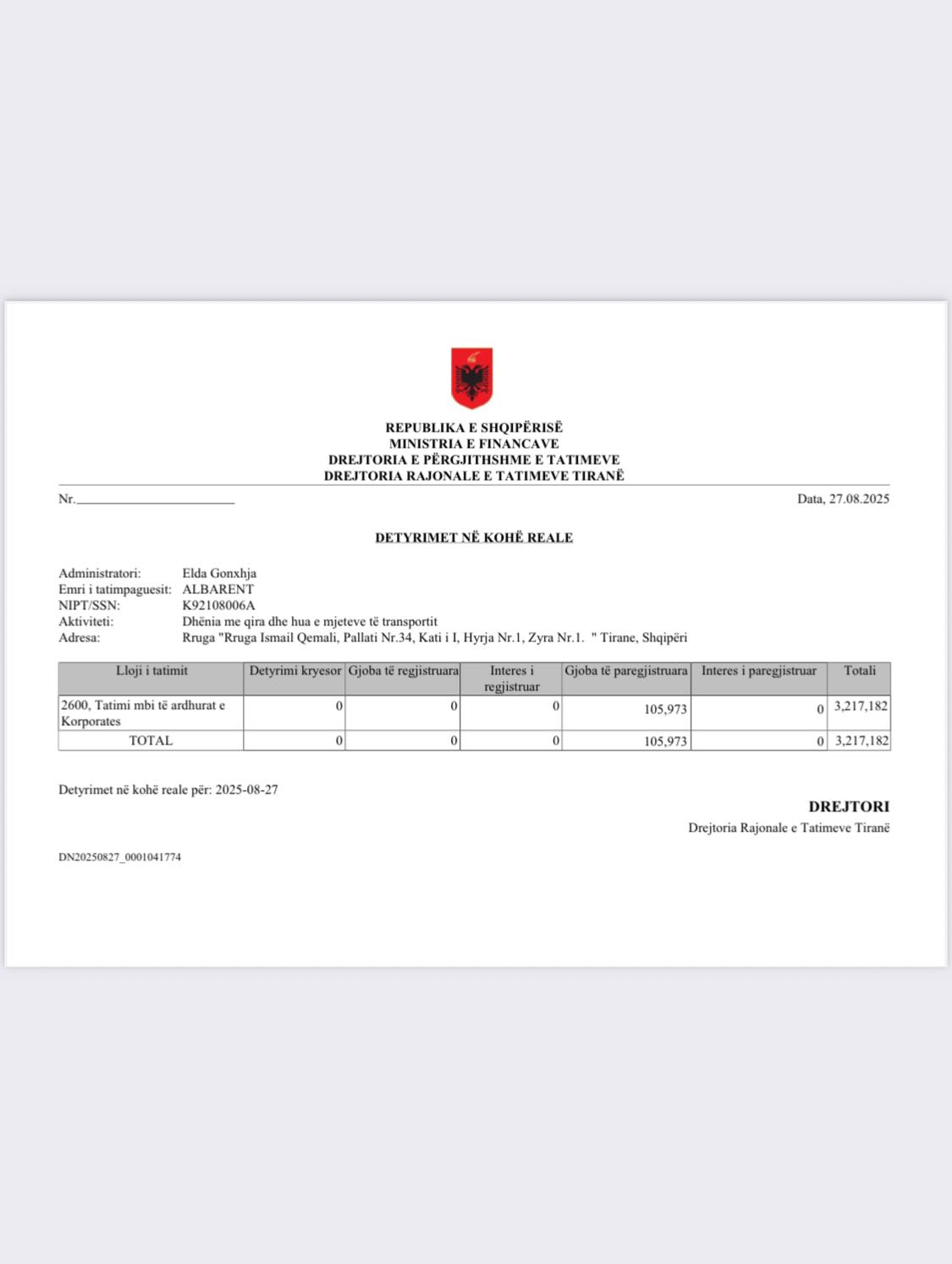 REPUBLIKA E SHQIPËRISË
MINISTRIA E FINANCAVE
DREJTORIA E PËRGJITHSHME E TATIMEVE
DREJTORIA RAJONALE E TATIMEVE TIRANË

Nr.________________________

Data, 27.08.2025

DETYRIMET NË KOHË REALE

Administratori: Elda Gonxhja
Emri i tatimpaguesit: ALBARENT
NIPT/SSN: K92108006A
Aktiviteti: Dhënia me qira dhe hua e mjeteve të transportit
Adresa: Rruga "Rruga Ismail Qemali, Pallati Nr.34, Kati i I, Hyrja Nr.1, Zyra Nr.1. " Tirane, Shqipëri

| Lloji i tatimit | Detyrimi kryesor | Gjoba të regjistruara | Interes i regjistruar | Gjoba të paregjistruara | Interes i paregjistruar | Totali |
|---|---|---|---|---|---|---|
| 2600, Tatimi mbi të ardhurat e Korporates | 0 | 0 | 0 | 105,973 | 0 | 3,217,182 |
| TOTAL | 0 | 0 | 0 | 105,973 | 0 | 3,217,182 |

Detyrimet në kohë reale për: 2025-08-27

DREJTORI
Drejtoria Rajonale e Tatimeve Tiranë

DN20250827_0001041774